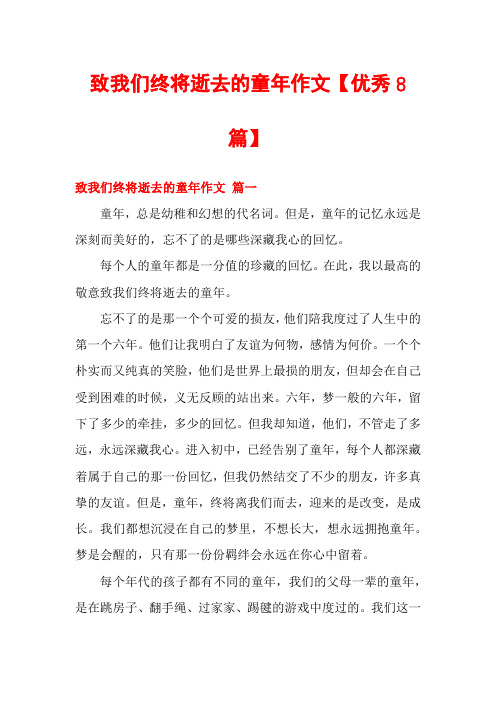 致我们终将逝去的童年作文【优秀8篇】

致我们终将逝去的童年作文 篇一

童年，总是幼稚和幻想的代名词。但是，童年的记忆永远是深刻而美好的，忘不了的是哪些深藏我心的回忆。

每个人的童年都是一分值的珍藏的回忆。在此，我以最高的敬意致我们终将逝去的童年。

忘不了的是那一个个可爱的损友，他们陪我度过了人生中的第一个六年。他们让我明白了友谊为何物，感情为何价。一个个朴实而又纯真的笑脸，他们是世界上最损的朋友，但却会在自己受到困难的时候，义无反顾的站出来。六年，梦一般的六年，留下了多少的牵挂，多少的回忆。但我却知道，他们，不管走了多远，永远深藏我心。进入初中，已经告别了童年，每个人都深藏着属于自己的那一份回忆，但我仍然结交了不少的朋友，许多真挚的友谊。但是，童年，终将离我们而去，迎来的是改变，是成长。我们都想沉浸在自己的梦里，不想长大，想永远拥抱童年。梦是会醒的，只有那一份份羁绊会永远在你心中留着。

每个年代的孩子都有不同的童年，我们的父母一辈的童年，是在跳房子、翻手绳、过家家、踢毽的游戏中度过的。我们这一